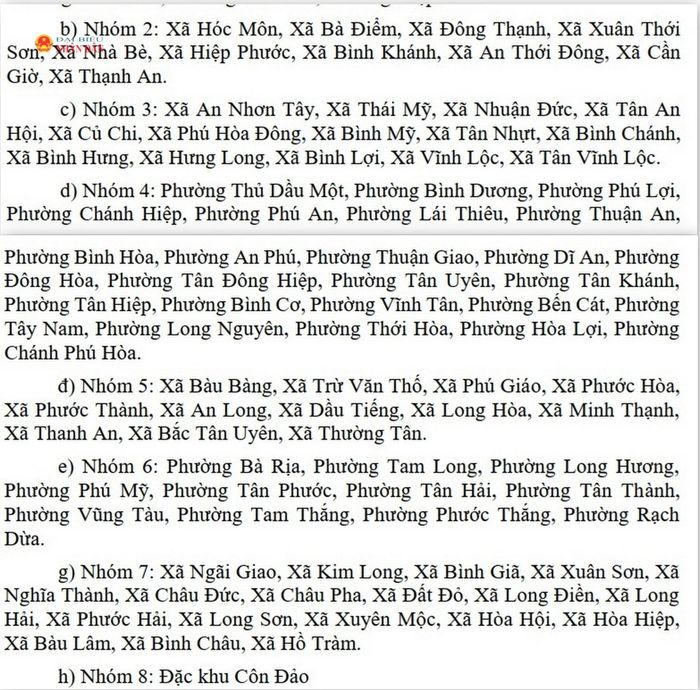 b) Nhóm 2: Xã Hóc Môn, Xã Bà Điểm, Xã Đông Thạnh, Xã Xuân Thới Sơn, Xã Nhà Bè, Xã Hiệp Phước, Xã Bình Khánh, Xã An Thới Đông, Xã Cần Giờ, Xã Thạnh An.

c) Nhóm 3: Xã An Nhơn Tây, Xã Thái Mỹ, Xã Nhuận Đức, Xã Tân An Hội, Xã Củ Chi, Xã Phú Hòa Đông, Xã Bình Mỹ, Xã Tân Nhựt, Xã Bình Chánh, Xã Bình Hưng, Xã Hưng Long, Xã Bình Lợi, Xã Vĩnh Lộc, Xã Tân Vĩnh Lộc.

d) Nhóm 4: Phường Thủ Dầu Một, Phường Bình Dương, Phường Phú Lợi, Phường Chánh Hiệp, Phường Phú An, Phường Lái Thiêu, Phường Thuận An,

Phường Bình Hòa, Phường An Phú, Phường Thuận Giao, Phường Dĩ An, Phường Đông Hòa, Phường Tân Đông Hiệp, Phường Tân Uyên, Phường Tân Khánh, Phường Tân Hiệp, Phường Bình Cơ, Phường Vĩnh Tân, Phường Bến Cát, Phường Tây Nam, Phường Long Nguyên, Phường Thới Hòa, Phường Hòa Lợi, Phường Chánh Phú Hòa.

đ) Nhóm 5: Xã Bàu Bàng, Xã Trừ Văn Thố, Xã Phú Giáo, Xã Phước Hòa, Xã Phước Thành, Xã An Long, Xã Dầu Tiếng, Xã Long Hòa, Xã Minh Thạnh, Xã Thanh An, Xã Bắc Tân Uyên, Xã Thường Tân.

e) Nhóm 6: Phường Bà Rịa, Phường Tam Long, Phường Long Hương, Phường Phú Mỹ, Phường Tân Phước, Phường Tân Hải, Phường Tân Thành, Phường Vũng Tàu, Phường Tam Thắng, Phường Phước Thắng, Phường Rạch Dừa.

g) Nhóm 7: Xã Ngãi Giao, Xã Kim Long, Xã Bình Giã, Xã Xuân Sơn, Xã Nghĩa Thành, Xã Châu Đức, Xã Châu Pha, Xã Đất Đỏ, Xã Long Điền, Xã Long Hải, Xã Phước Hải, Xã Long Sơn, Xã Xuyên Mộc, Xã Hòa Hội, Xã Hòa Hiệp, Xã Bàu Lâm, Xã Bình Châu, Xã Hồ Tràm.

h) Nhóm 8: Đặc khu Côn Đảo